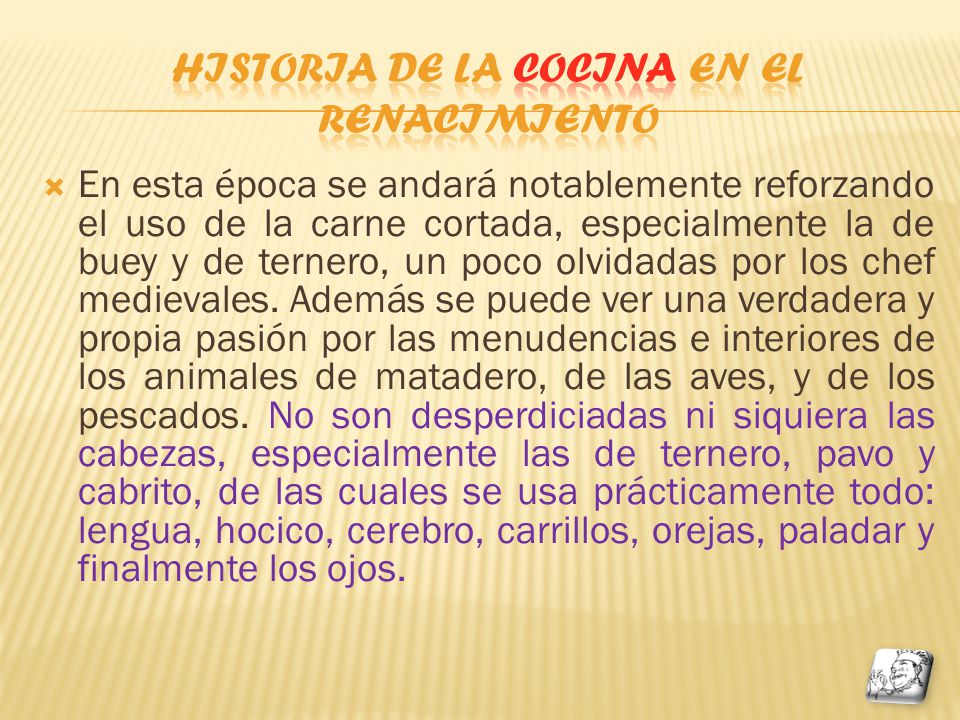 HISTORIA DE LA COCINA EN EL RENACIMIENTO

En esta época se andará notablemente reforzando el uso de la carne cortada, especialmente la de buey y de ternero, un poco olvidadas por los chef medievales. Además se puede ver una verdadera y propia pasión por las menudencias e interiores de los animales de matadero, de las aves, y de los pescados. No son desperdiciadas ni siquiera las cabezas, especialmente las de ternero, pavo y cabrito, de las cuales se usa prácticamente todo: lengua, hocico, cerebro, carrillos, orejas, paladar y finalmente los ojos.